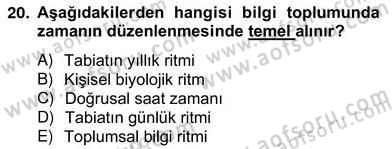 20. Aşağıdakilerden hangisi bilgi toplumunda zamanın düzenlenmesinde temel alınır?

A) Tabiatın yıllık ritmi
B) Kişisel biyolojik ritm
C) Doğrusal saat zamanı
D) Tabiatın günlük ritmi
E) Toplumsal bilgi ritmi

www.aofsoru.com